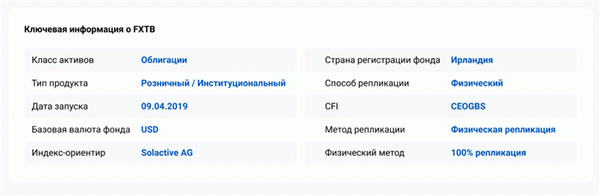 Ключевая информация о FXTB

| Класс активов | Облигации |
|---|---|
| Тип продукта | Розничный / Институциональный |
| Дата запуска | 09.04.2019 |
| Базовая валюта фонда | USD |
| Индекс-ориентир | Solactive AG |

| Страна регистрации фонда | Ирландия |
|---|---|
| Способ репликации | Физический |
| CFI | CEOGBS |
| Метод репликации | Физическая репликация |
| Физический метод | 100% репликация |